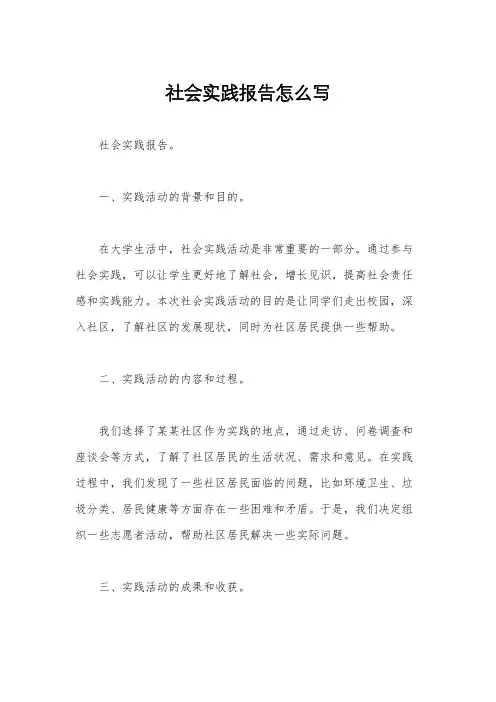 社会实践报告怎么写

社会实践报告。

一、实践活动的背景和目的。

在大学生活中，社会实践活动是非常重要的一部分。通过参与社会实践，可以让学生更好地了解社会，增长见识，提高社会责任感和实践能力。本次社会实践活动的目的是让同学们走出校园，深入社区，了解社区的发展现状，同时为社区居民提供一些帮助。

二、实践活动的内容和过程。

我们选择了某某社区作为实践的地点，通过走访、问卷调查和座谈会等方式，了解了社区居民的生活状况、需求和意见。在实践过程中，我们发现了一些社区居民面临的问题，比如环境卫生、垃圾分类、居民健康等方面存在一些困难和矛盾。于是，我们决定组织一些志愿者活动，帮助社区居民解决一些实际问题。

三、实践活动的成果和收获。